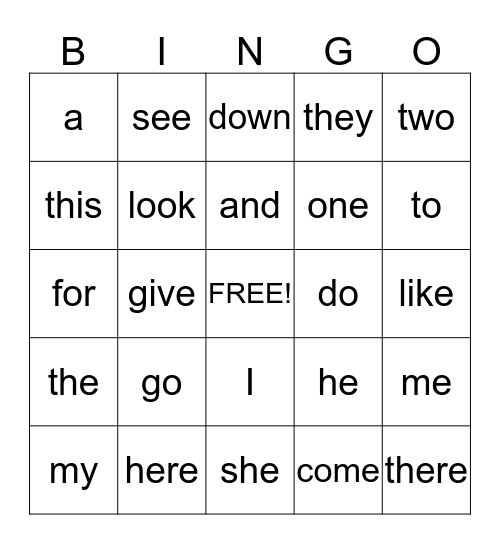 | B | I | N | G | O |
|---|---|---|---|---|
| a | see | down | they | two |
| this | look | and | one | to |
| for | give | FREE! | do | like |
| the | go | I | he | me |
| my | here | she | come | there |